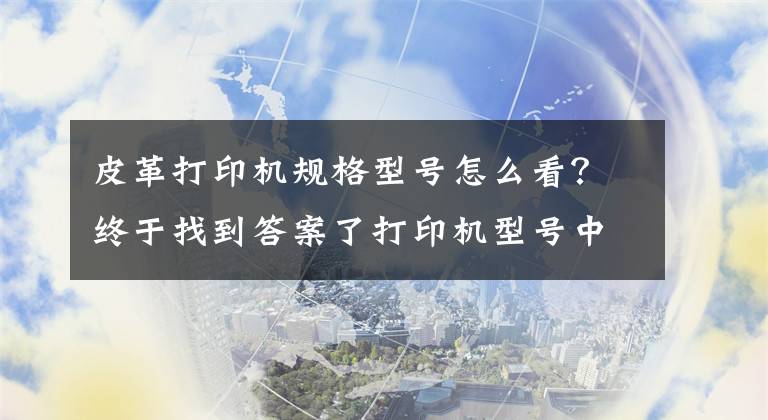 皮革打印机规格型号怎么看？终于找到答案了打印机型号中